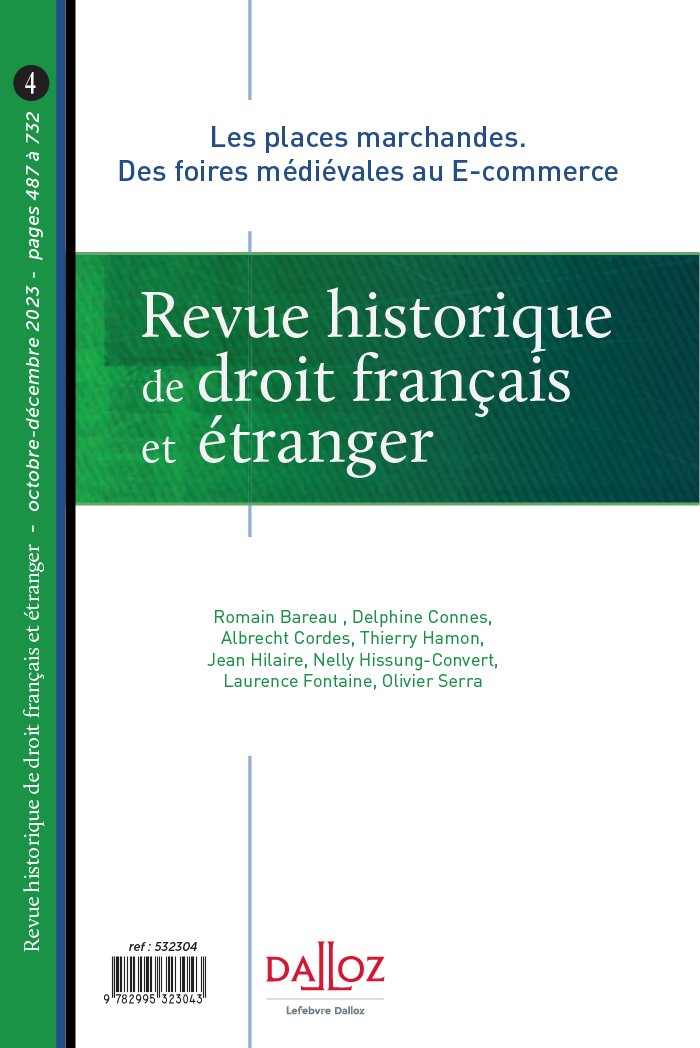 4

Revue historique de droit français et étranger - octobre-décembre 2023 - pages 487 à 732

Les places marchandes.
Des foires médiévales au E-commerce

Revue historique de droit français et étranger

Romain Bareau , Delphine Connes, Albrecht Cordes, Thierry Hamon, Jean Hilaire, Nelly Hissung-Convert, Laurence Fontaine, Olivier Serra

ref : 532304

9 782995 323043

DALLOZ
Lefebvre Dalloz